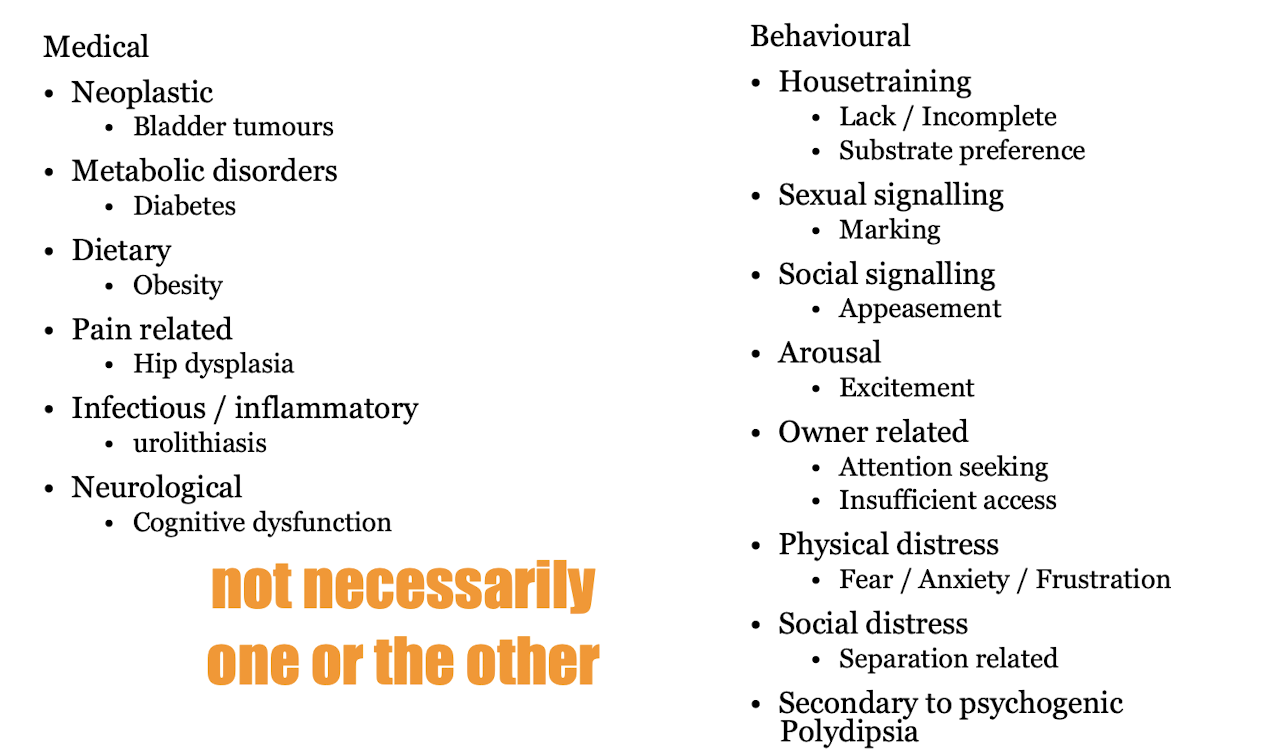 Medical

• Neoplastic
• Bladder tumours
• Metabolic disorders
• Diabetes
• Dietary
• Obesity
• Pain related
• Hip dysplasia
• Infectious / inflammatory
• urolithiasis
• Neurological
• Cognitive dysfunction

not necessarily one or the other

Behavioural

• Housetraining
• Lack / Incomplete
• Substrate preference
• Sexual signalling
• Marking
• Social signalling
• Appeasement
• Arousal
• Excitement
• Owner related
• Attention seeking
• Insufficient access
• Physical distress
• Fear / Anxiety / Frustration
• Social distress
• Separation related
• Secondary to psychogenic Polydipsia